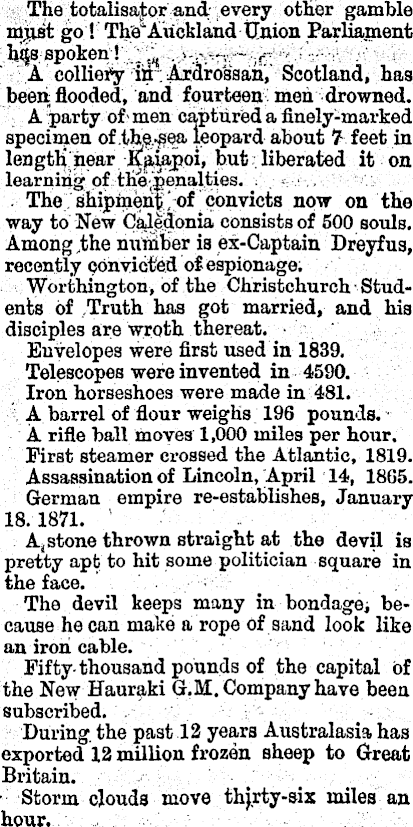 The totalisator and every other gamble must go! The Auckland Union Parliament has spoken!

A colliery in Ardrossan, Scotland, has been flooded, and fourteen men drowned.

A party of men captured a finely-marked specimen of the sea leopard about 7 feet in length near Kaiapoi, but liberated it on learning of the penalties.

The shipment of convicts now on the way to New Caledonia consists of 500 souls. Among the number is ex-Captain Dreyfus, recently convicted of espionage.

Worthington, of the Christchurch Students of Truth has got married, and his disciples are wroth thereat.

Envelopes were first used in 1839.

Telescopes were invented in 4590.

Iron horseshoes were made in 481.

A barrel of flour weighs 196 pounds.

A rifle ball moves 1,000 miles per hour.

First steamer crossed the Atlantic, 1819.

Assassination of Lincoln, April 14, 1865.

German empire re-establishes, January 18. 1871.

A stone thrown straight at the devil is pretty apt to hit some politician square in the face.

The devil keeps many in bondage, because he can make a rope of sand look like an iron cable.

Fifty thousand pounds of the capital of the New Hauraki G.M. Company have been subscribed.

During the past 12 years Australasia has exported 12 million frozen sheep to Great Britain.

Storm clouds move thirty-six miles an hour.